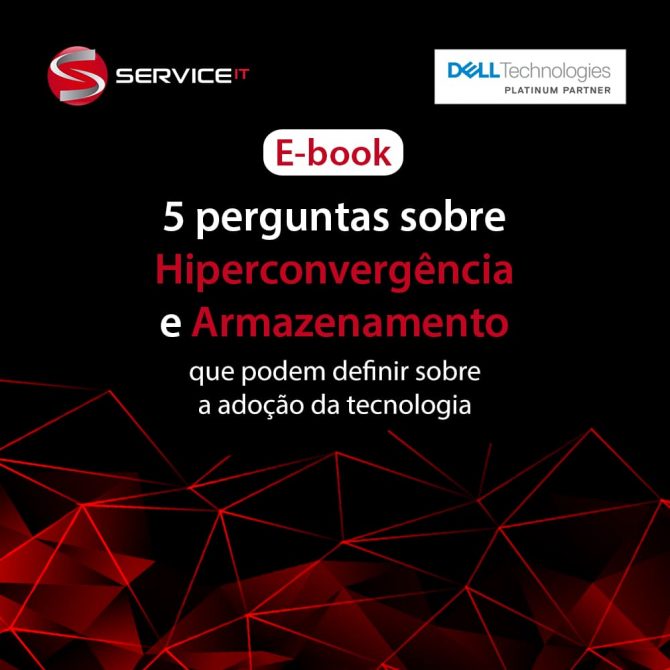 SERVICE IT

DELL Technologies
PLATINUM PARTNER

E-book

5 perguntas sobre Hiperconvergência e Armazenamento

que podem definir sobre a adoção da tecnologia